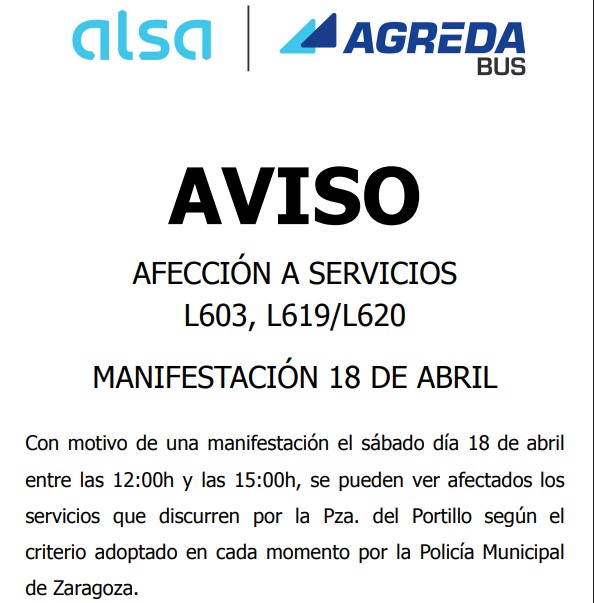 alsa | AGREDA BUS

AVISO

AFECCIÓN A SERVICIOS
L603, L619/L620

MANIFESTACIÓN 18 DE ABRIL

Con motivo de una manifestación el sábado día 18 de abril entre las 12:00h y las 15:00h, se pueden ver afectados los servicios que discurren por la Pza. del Portillo según el criterio adoptado en cada momento por la Policía Municipal de Zaragoza.